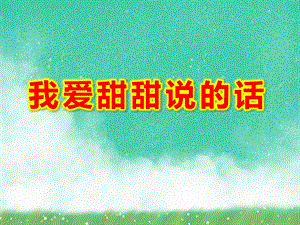 我爱甜甜说的话